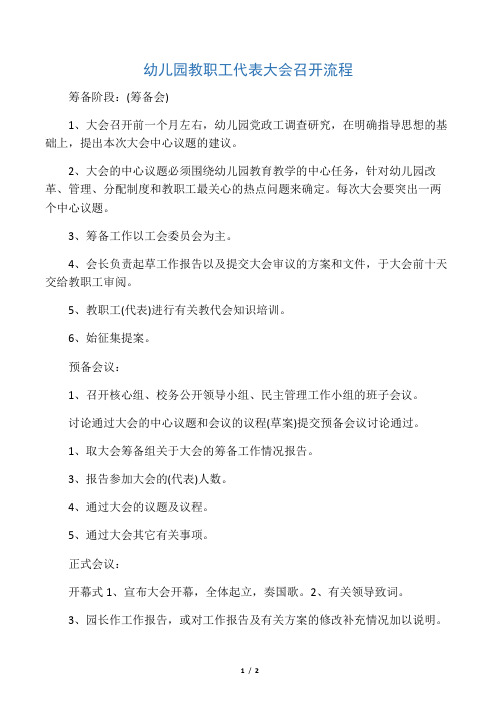 幼儿园教职工代表大会召开流程

筹备阶段：(筹备会)

1、大会召开前一个月左右，幼儿园党政工调查研究，在明确指导思想的基础上，提出本次大会中心议题的建议。

2、大会的中心议题必须围绕幼儿园教育教学的中心任务，针对幼儿园改革、管理、分配制度和教职工最关心的热点问题来确定。每次大会要突出一两个中心议题。

3、筹备工作以工会委员会为主。

4、会长负责起草工作报告以及提交大会审议的方案和文件，于大会前十天交给教职工审阅。

5、教职工(代表)进行有关教代会知识培训。

6、始征集提案。

预备会议：

1、召开核心组、校务公开领导小组、民主管理工作小组的班子会议。

讨论通过大会的中心议题和会议的议程(草案)提交预备会议讨论通过。

1、取大会筹备组关于大会的筹备工作情况报告。

3、报告参加大会的(代表)人数。

4、通过大会的议题及议程。

5、通过大会其它有关事项。

正式会议：

开幕式 1、宣布大会开幕，全体起立，奏国歌。2、有关领导致词。

3、园长作工作报告，或对工作报告及有关方案的修改补充情况加以说明。

1 / 2